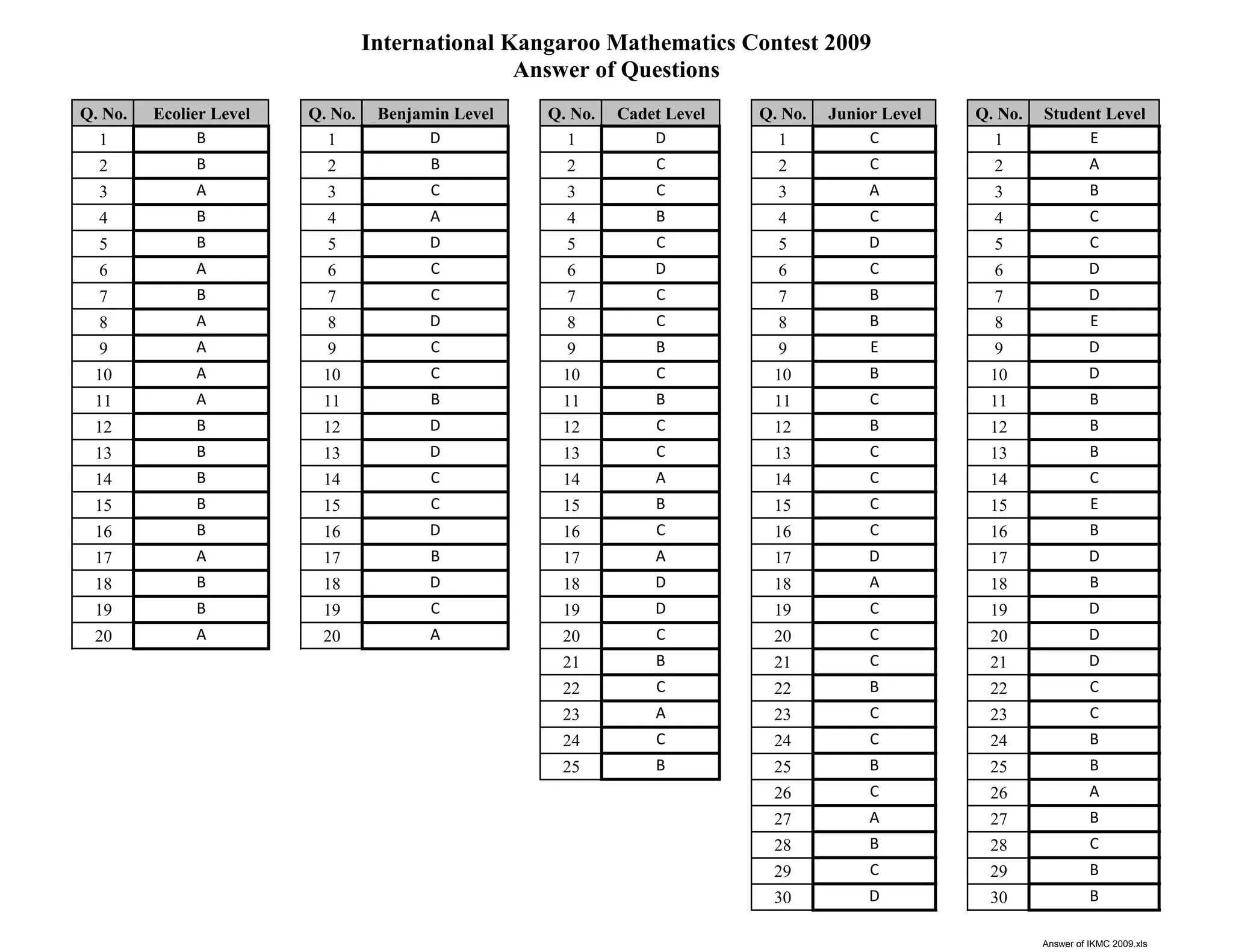 International Kangaroo Mathematics Contest 2009
Answer of Questions

| Q. No. | Ecolier Level |
|---|---|
| 1 | B |
| 2 | B |
| 3 | A |
| 4 | B |
| 5 | B |
| 6 | A |
| 7 | B |
| 8 | A |
| 9 | A |
| 10 | A |
| 11 | A |
| 12 | B |
| 13 | B |
| 14 | B |
| 15 | B |
| 16 | B |
| 17 | A |
| 18 | B |
| 19 | B |
| 20 | A |

| Q. No. | Benjamin Level |
|---|---|
| 1 | D |
| 2 | B |
| 3 | C |
| 4 | A |
| 5 | D |
| 6 | C |
| 7 | C |
| 8 | D |
| 9 | C |
| 10 | C |
| 11 | B |
| 12 | D |
| 13 | D |
| 14 | C |
| 15 | C |
| 16 | D |
| 17 | B |
| 18 | D |
| 19 | C |
| 20 | A |

| Q. No. | Cadet Level |
|---|---|
| 1 | D |
| 2 | C |
| 3 | C |
| 4 | B |
| 5 | C |
| 6 | D |
| 7 | C |
| 8 | C |
| 9 | B |
| 10 | C |
| 11 | B |
| 12 | C |
| 13 | C |
| 14 | A |
| 15 | B |
| 16 | C |
| 17 | A |
| 18 | D |
| 19 | D |
| 20 | C |
| 21 | B |
| 22 | C |
| 23 | A |
| 24 | C |
| 25 | B |

| Q. No. | Junior Level |
|---|---|
| 1 | C |
| 2 | C |
| 3 | A |
| 4 | C |
| 5 | D |
| 6 | C |
| 7 | B |
| 8 | B |
| 9 | E |
| 10 | B |
| 11 | C |
| 12 | B |
| 13 | C |
| 14 | C |
| 15 | C |
| 16 | C |
| 17 | D |
| 18 | A |
| 19 | C |
| 20 | C |
| 21 | C |
| 22 | B |
| 23 | C |
| 24 | C |
| 25 | B |
| 26 | C |
| 27 | A |
| 28 | B |
| 29 | C |
| 30 | D |

| Q. No. | Student Level |
|---|---|
| 1 | E |
| 2 | A |
| 3 | B |
| 4 | C |
| 5 | C |
| 6 | D |
| 7 | D |
| 8 | E |
| 9 | D |
| 10 | D |
| 11 | B |
| 12 | B |
| 13 | B |
| 14 | C |
| 15 | E |
| 16 | B |
| 17 | D |
| 18 | B |
| 19 | D |
| 20 | D |
| 21 | D |
| 22 | C |
| 23 | C |
| 24 | B |
| 25 | B |
| 26 | A |
| 27 | B |
| 28 | C |
| 29 | B |
| 30 | B |

Answer of IKMC 2009.xls